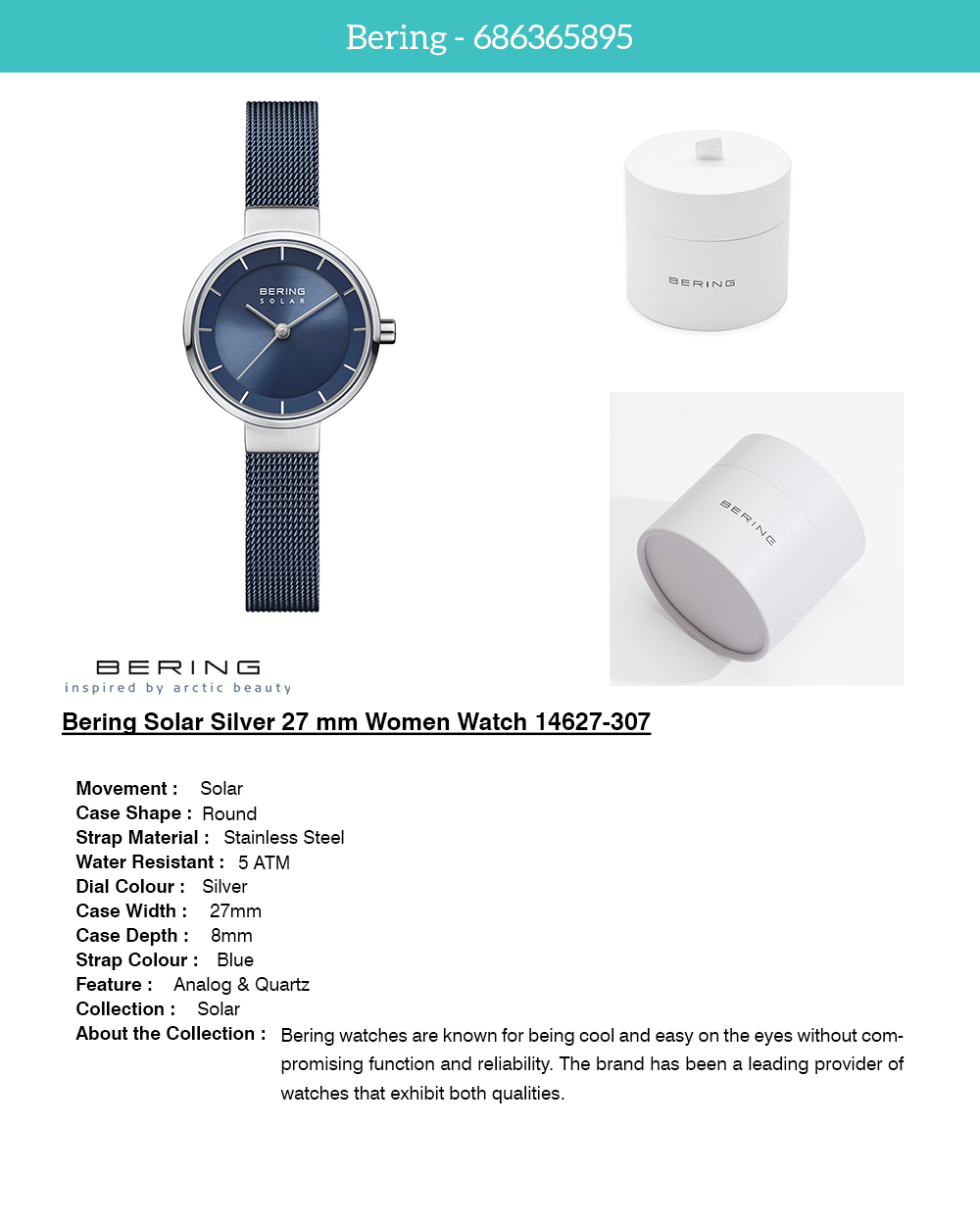 Bering - 686365895

BERING
SOLAR

BERING

BERING

BERING
inspired by arctic beauty

Bering Solar Silver 27 mm Women Watch 14627-307

Movement : Solar
Case Shape : Round
Strap Material : Stainless Steel
Water Resistant : 5 ATM
Dial Colour : Silver
Case Width : 27mm
Case Depth : 8mm
Strap Colour : Blue
Feature : Analog & Quartz
Collection : Solar
About the Collection : Bering watches are known for being cool and easy on the eyes without compromising function and reliability. The brand has been a leading provider of watches that exhibit both qualities.